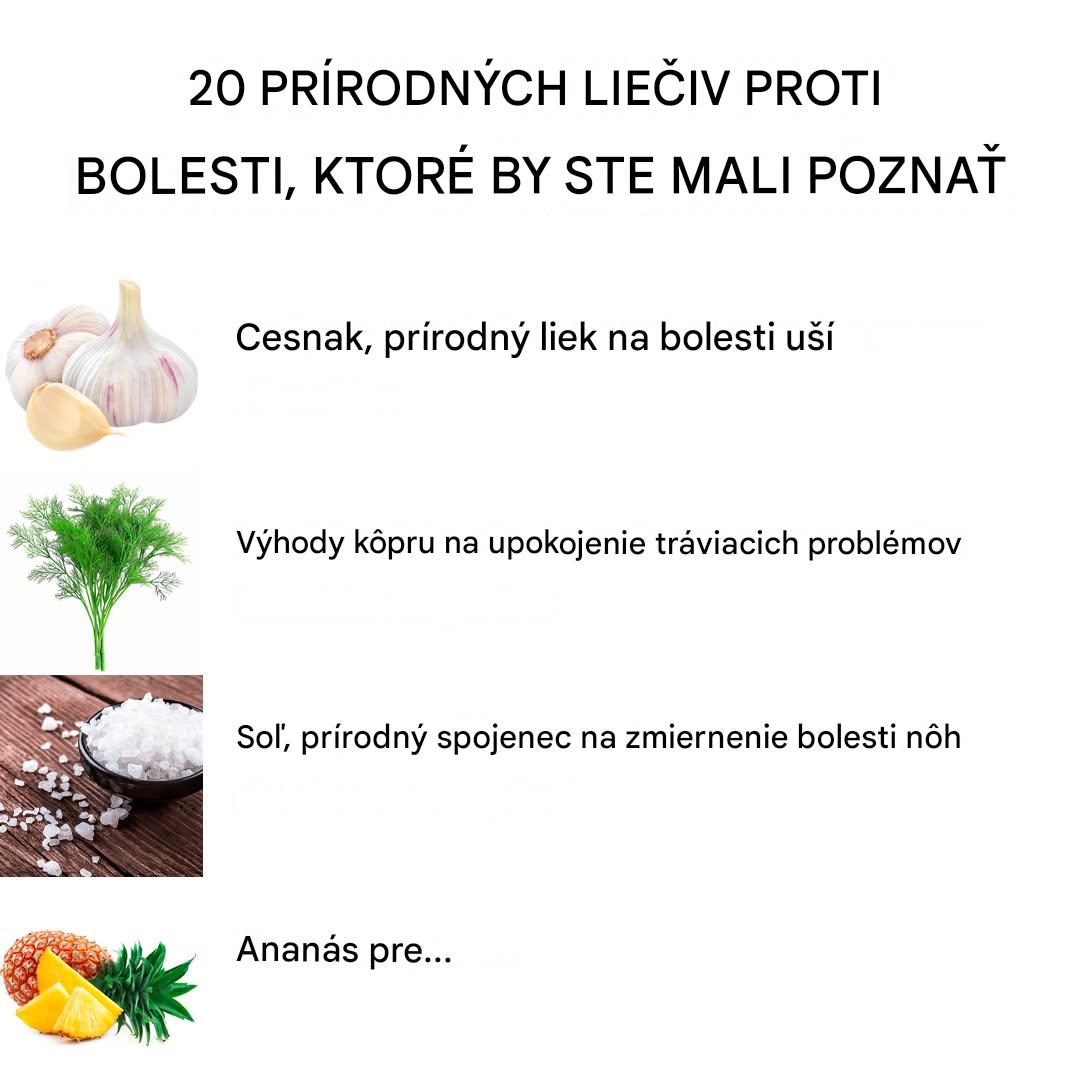 20 PRÍRODNÝCH LIEČIV PROTI BOLESTI, KTORÉ BY STE MALI POZNAŤ

Cesnak, prírodný liek na bolesti uší

Výhody kôpru na upokojenie tráviacich problémov

Soľ, prírodný spojenec na zmiernenie bolesti nôh

Ananás pre...